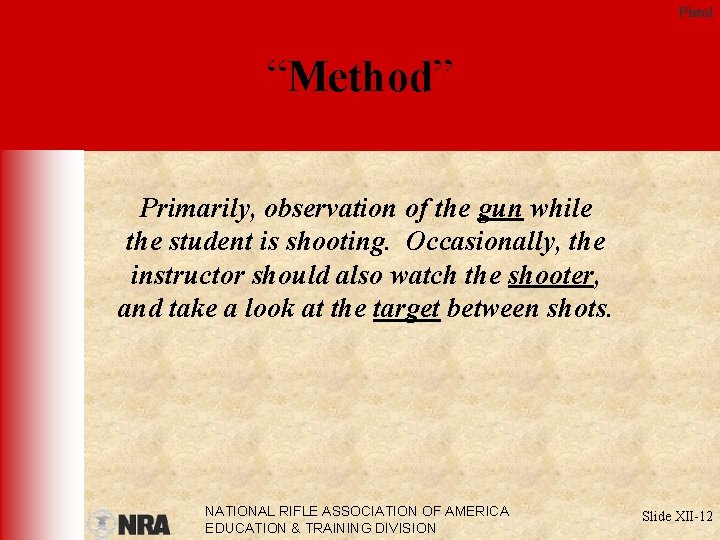 Pistol

“Method”

Primarily, observation of the gun while the student is shooting. Occasionally, the instructor should also watch the shooter, and take a look at the target between shots.

NRA

NATIONAL RIFLE ASSOCIATION OF AMERICA
EDUCATION & TRAINING DIVISION

Slide XII-12